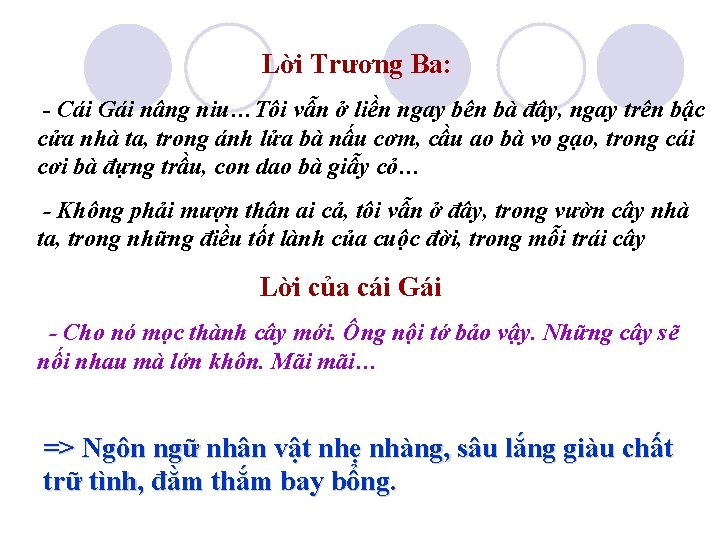 Lời Trương Ba:

- Cái Gái nâng niu…Tôi vẫn ở liền ngay bên bà đây, ngay trên bậc cửa nhà ta, trong ánh lửa bà nấu cơm, cầu ao bà vo gạo, trong cái cơi bà đựng trầu, con dao bà giẫy cỏ…

- Không phải mượn thân ai cả, tôi vẫn ở đây, trong vườn cây nhà ta, trong những điều tốt lành của cuộc đời, trong mỗi trái cây

Lời của cái Gái

- Cho nó mọc thành cây mới. Ông nội tớ bảo vậy. Những cây sẽ nối nhau mà lớn khôn. Mãi mãi…

=> Ngôn ngữ nhân vật nhẹ nhàng, sâu lắng giàu chất trữ tình, đằm thắm bay bổng.